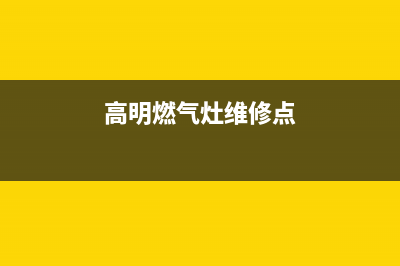 高明燃气灶维修点